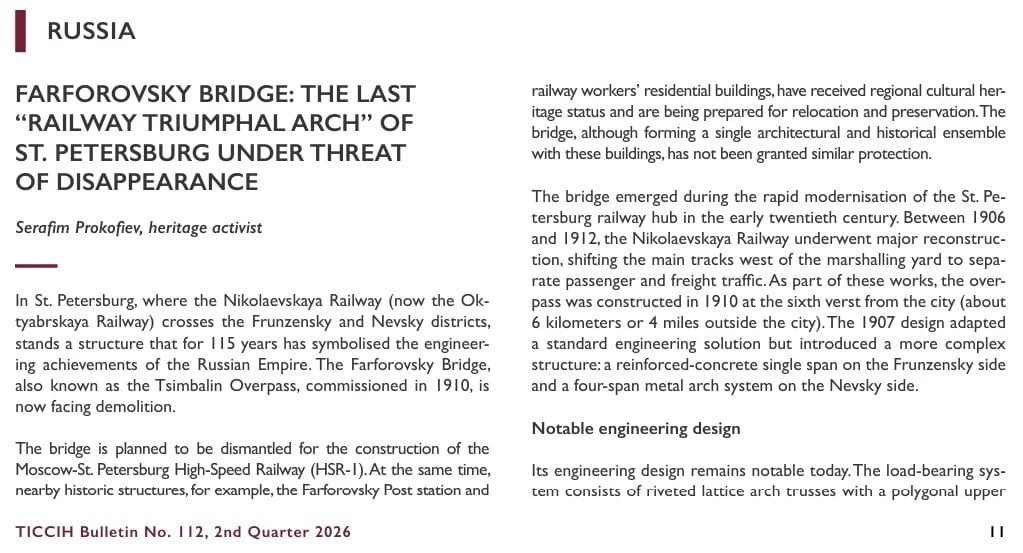 RUSSIA

FARFOROVSKY BRIDGE: THE LAST "RAILWAY TRIUMPHAL ARCH" OF ST. PETERSBURG UNDER THREAT OF DISAPPEARANCE

Serafim Prokofiev, heritage activist

In St. Petersburg, where the Nikolaevskaya Railway (now the Oktyabrskaya Railway) crosses the Frunzensky and Nevsky districts, stands a structure that for 115 years has symbolised the engineering achievements of the Russian Empire. The Farforovsky Bridge, also known as the Tsimbalin Overpass, commissioned in 1910, is now facing demolition.

The bridge is planned to be dismantled for the construction of the Moscow-St. Petersburg High-Speed Railway (HSR-1). At the same time, nearby historic structures, for example, the Farforovsky Post station and railway workers' residential buildings, have received regional cultural heritage status and are being prepared for relocation and preservation. The bridge, although forming a single architectural and historical ensemble with these buildings, has not been granted similar protection.

The bridge emerged during the rapid modernisation of the St. Petersburg railway hub in the early twentieth century. Between 1906 and 1912, the Nikolaevskaya Railway underwent major reconstruction, shifting the main tracks west of the marshalling yard to separate passenger and freight traffic. As part of these works, the overpass was constructed in 1910 at the sixth verst from the city (about 6 kilometers or 4 miles outside the city). The 1907 design adapted a standard engineering solution but introduced a more complex structure: a reinforced-concrete single span on the Frunzensky side and a four-span metal arch system on the Nevsky side.

Notable engineering design

Its engineering design remains notable today. The load-bearing system consists of riveted lattice arch trusses with a polygonal upper

TICCIH Bulletin No. 112, 2nd Quarter 2026

11